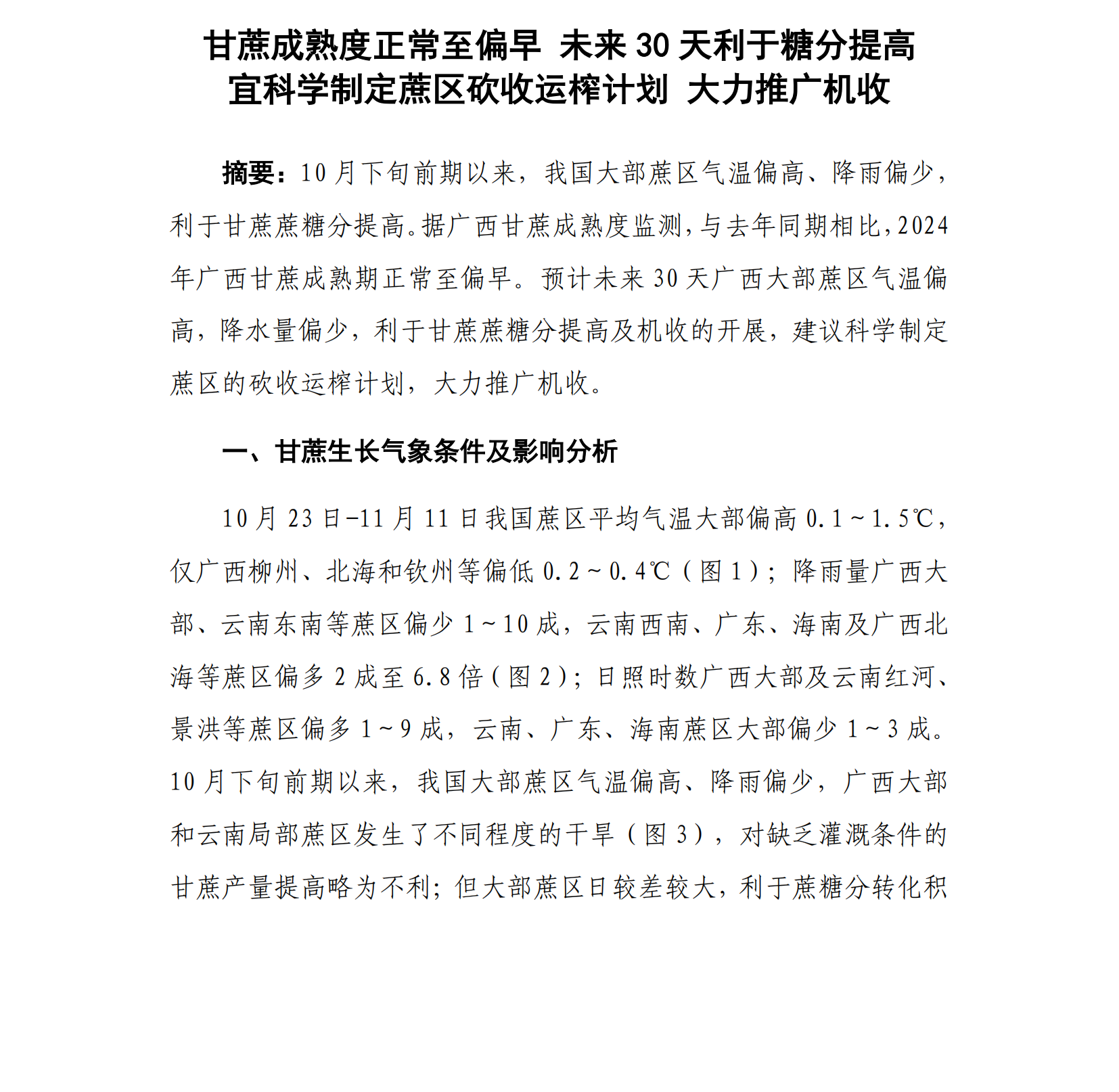 甘蔗成熟度正常至偏早 未来 30 天利于糖分提高
宜科学制定蔗区砍收运榨计划 大力推广机收

摘要：10 月下旬前期以来，我国大部蔗区气温偏高、降雨偏少，利于甘蔗蔗糖分提高。据广西甘蔗成熟度监测，与去年同期相比，2024 年广西甘蔗成熟期正常至偏早。预计未来 30 天广西大部蔗区气温偏高，降水量偏少，利于甘蔗蔗糖分提高及机收的开展，建议科学制定蔗区的砍收运榨计划，大力推广机收。

一、甘蔗生长气象条件及影响分析

10 月 23 日-11 月 11 日我国蔗区平均气温大部偏高 0.1～1.5℃，仅广西柳州、北海和钦州等偏低 0.2～0.4℃（图 1）；降雨量广西大部、云南东南等蔗区偏少 1～10 成，云南西南、广东、海南及广西北海等蔗区偏多 2 成至 6.8 倍（图 2）；日照时数广西大部及云南红河、景洪等蔗区偏多 1～9 成，云南、广东、海南蔗区大部偏少 1～3 成。10 月下旬前期以来，我国大部蔗区气温偏高、降雨偏少，广西大部和云南局部蔗区发生了不同程度的干旱（图 3），对缺乏灌溉条件的甘蔗产量提高略为不利；但大部蔗区日较差较大，利于蔗糖分转化积